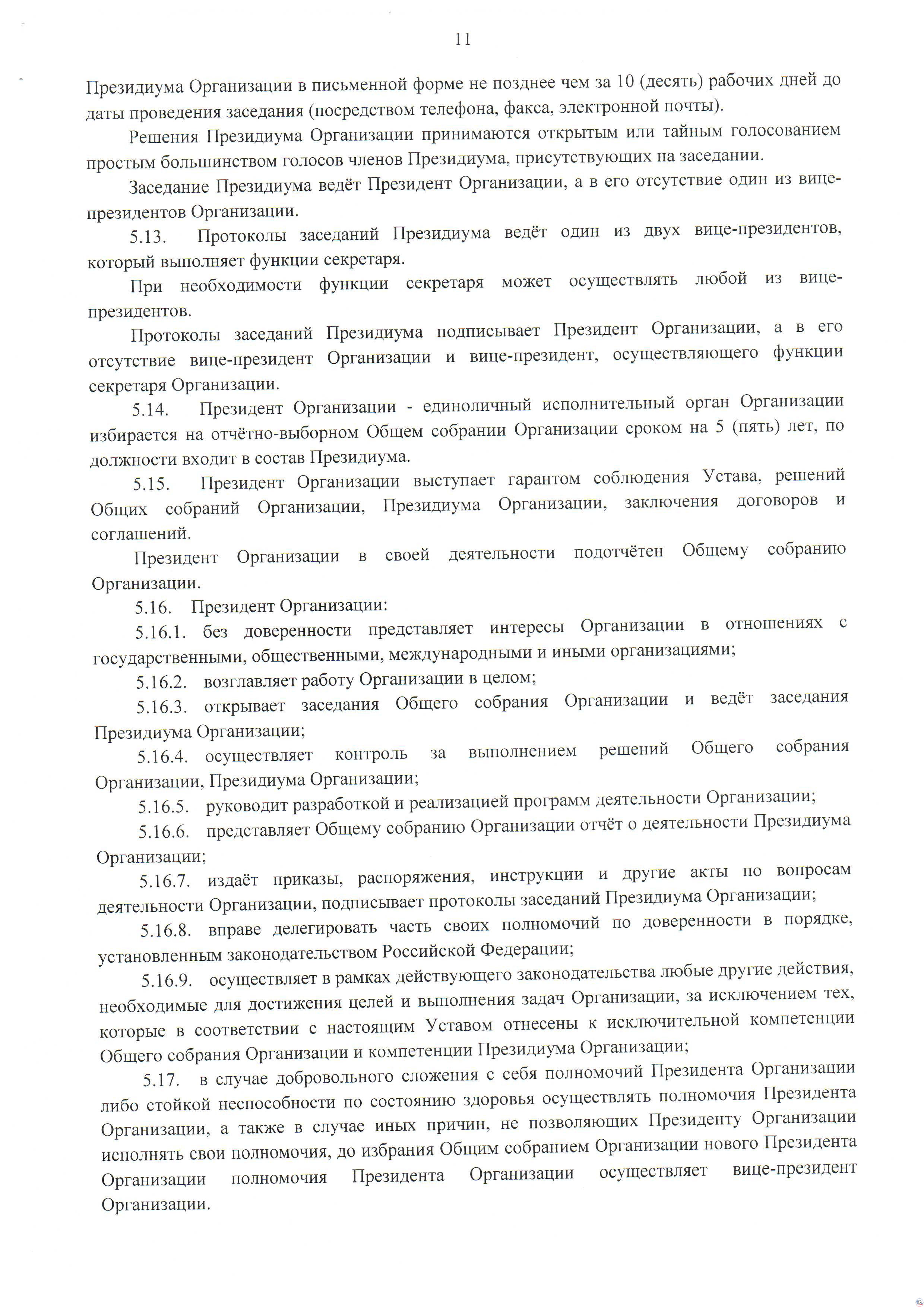 11

Президиума Организации в письменной форме не позднее чем за 10 (десять) рабочих дней до даты проведения заседания (посредством телефона, факса, электронной почты).

Решения Президиума Организации принимаются открытым или тайным голосованием простым большинством голосов членов Президиума, присутствующих на заседании.

Заседание Президиума ведёт Президент Организации, а в его отсутствие один из вице-президентов Организации.

5.13. Протоколы заседаний Президиума ведёт один из двух вице-президентов, который выполняет функции секретаря.

При необходимости функции секретаря может осуществлять любой из вице-президентов.

Протоколы заседаний Президиума подписывает Президент Организации, а в его отсутствие вице-президент Организации и вице-президент, осуществляющего функции секретаря Организации.

5.14. Президент Организации - единоличный исполнительный орган Организации избирается на отчётно-выборном Общем собрании Организации сроком на 5 (пять) лет, по должности входит в состав Президиума.

5.15. Президент Организации выступает гарантом соблюдения Устава, решений Общих собраний Организации, Президиума Организации, заключения договоров и соглашений.

Президент Организации в своей деятельности подотчётен Общему собранию Организации.

5.16. Президент Организации:

5.16.1. без доверенности представляет интересы Организации в отношениях с государственными, общественными, международными и иными организациями;

5.16.2. возглавляет работу Организации в целом;

5.16.3. открывает заседания Общего собрания Организации и ведёт заседания Президиума Организации;

5.16.4. осуществляет контроль за выполнением решений Общего собрания Организации, Президиума Организации;

5.16.5. руководит разработкой и реализацией программ деятельности Организации;

5.16.6. представляет Общему собранию Организации отчёт о деятельности Президиума Организации;

5.16.7. издаёт приказы, распоряжения, инструкции и другие акты по вопросам деятельности Организации, подписывает протоколы заседаний Президиума Организации;

5.16.8. вправе делегировать часть своих полномочий по доверенности в порядке, установленным законодательством Российской Федерации;

5.16.9. осуществляет в рамках действующего законодательства любые другие действия, необходимые для достижения целей и выполнения задач Организации, за исключением тех, которые в соответствии с настоящим Уставом отнесены к исключительной компетенции Общего собрания Организации и компетенции Президиума Организации;

5.17. в случае добровольного сложения с себя полномочий Президента Организации либо стойкой неспособности по состоянию здоровья осуществлять полномочия Президента Организации, а также в случае иных причин, не позволяющих Президенту Организации исполнять свои полномочия, до избрания Общим собранием Организации нового Президента Организации полномочия Президента Организации осуществляет вице-президент Организации.